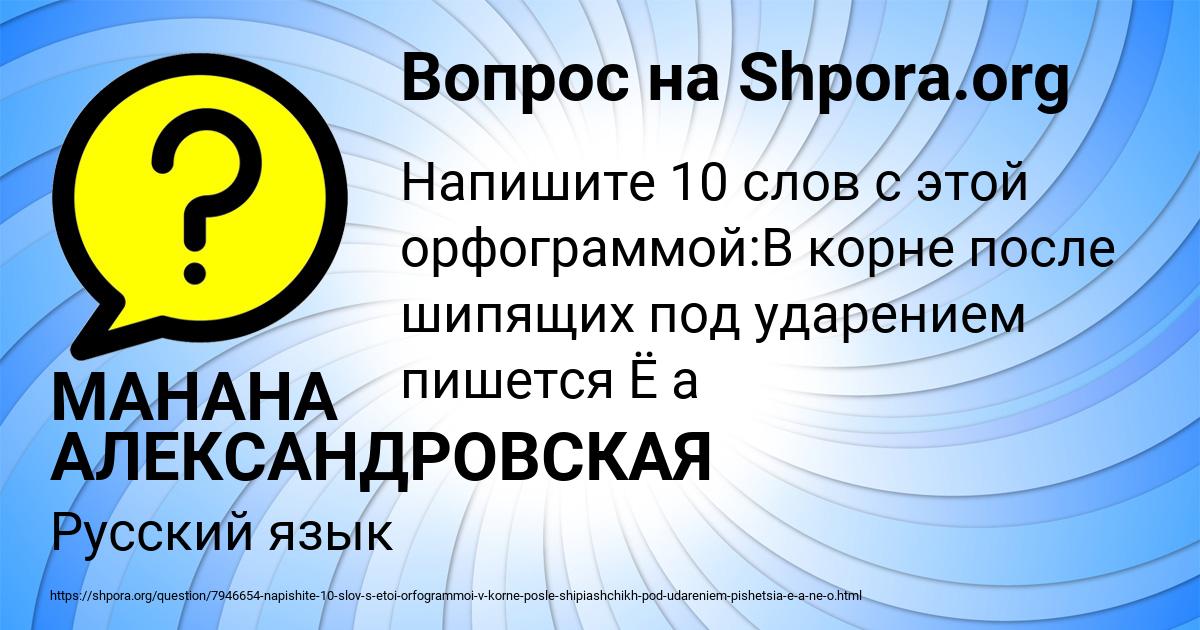 Вопрос на Shpora.org

?

Напишите 10 слов с этой орфограммой:В корне после шипящих под ударением пишется Ё а

МАНАНА АЛЕКСАНДРОВСКАЯ

Русский язык

https://shpora.org/question/7946654-napishite-10-slov-s-etoi-orfogrammoi-v-korne-posle-shipiashchikh-pod-udareniem-pishetsia-e-a-ne-o.html